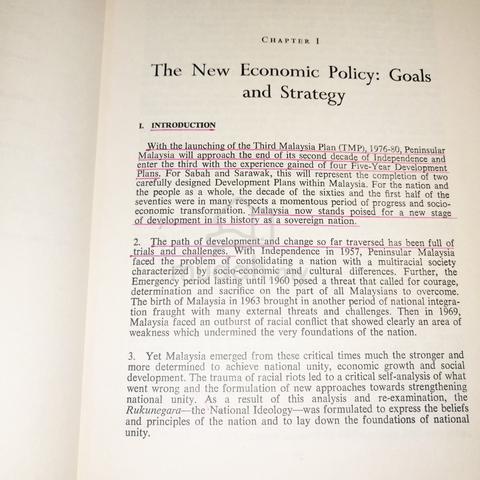 CHAPTER I

The New Economic Policy: Goals and Strategy

I. INTRODUCTION

With the launching of the Third Malaysia Plan (TMP), 1976-80, Peninsular Malaysia will approach the end of its second decade of Independence and enter the third with the experience gained of four Five-Year Development Plans. For Sabah and Sarawak, this will represent the completion of two carefully designed Development Plans within Malaysia. For the nation and the people as a whole, the decade of the sixties and the first half of the seventies were in many respects a momentous period of progress and socio-economic transformation. Malaysia now stands poised for a new stage of development in its history as a sovereign nation.

2. The path of development and change so far traversed has been full of trials and challenges. With Independence in 1957, Peninsular Malaysia faced the problem of consolidating a nation with a multiracial society characterized by socio-economic and cultural differences. Further, the Emergency period lasting until 1960 posed a threat that called for courage, determination and sacrifice on the part of all Malaysians to overcome. The birth of Malaysia in 1963 brought in another period of national integration fraught with many external threats and challenges. Then in 1969, Malaysia faced an outburst of racial conflict that showed clearly an area of weakness which undermined the very foundations of the nation.

3. Yet Malaysia emerged from these critical times much the stronger and more determined to achieve national unity, economic growth and social development. The trauma of racial riots led to a critical self-analysis of what went wrong and the formulation of new approaches towards strengthening national unity. As a result of this analysis and re-examination, the Rukunegara—the National Ideology—was formulated to express the beliefs and principles of the nation and to lay down the foundations of national unity.